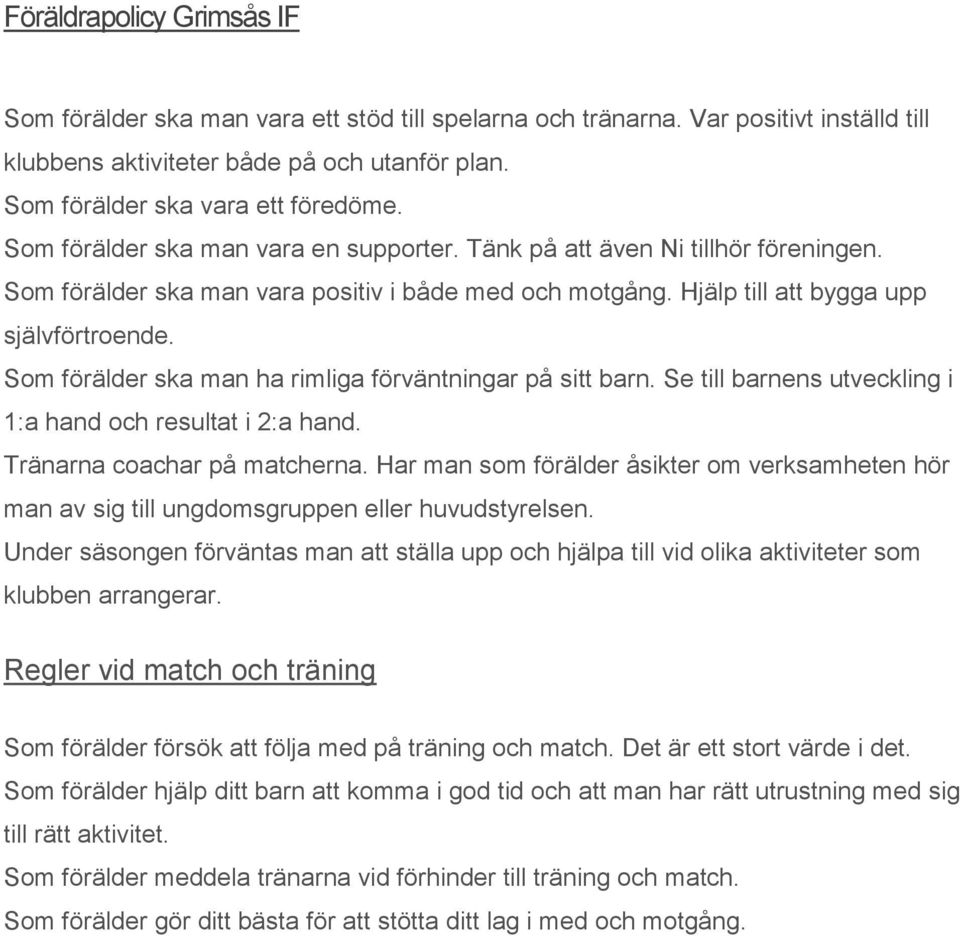 Föräldrapolicy Grimsås IF

Som förälder ska man vara ett stöd till spelarna och tränarna. Var positivt inställd till klubbens aktiviteter både på och utanför plan.
Som förälder ska vara ett föredöme.
Som förälder ska man vara en supporter. Tänk på att även Ni tillhör föreningen.
Som förälder ska man vara positiv i både med och motgång. Hjälp till att bygga upp självförtroende.
Som förälder ska man ha rimliga förväntningar på sitt barn. Se till barnens utveckling i 1:a hand och resultat i 2:a hand.
Tränarna coachar på matcherna. Har man som förälder åsikter om verksamheten hör man av sig till ungdomsgruppen eller huvudstyrelsen.
Under säsongen förväntas man att ställa upp och hjälpa till vid olika aktiviteter som klubben arrangerar.

Regler vid match och träning

Som förälder försök att följa med på träning och match. Det är ett stort värde i det.
Som förälder hjälp ditt barn att komma i god tid och att man har rätt utrustning med sig till rätt aktivitet.
Som förälder meddela tränarna vid förhinder till träning och match.
Som förälder gör ditt bästa för att stötta ditt lag i med och motgång.